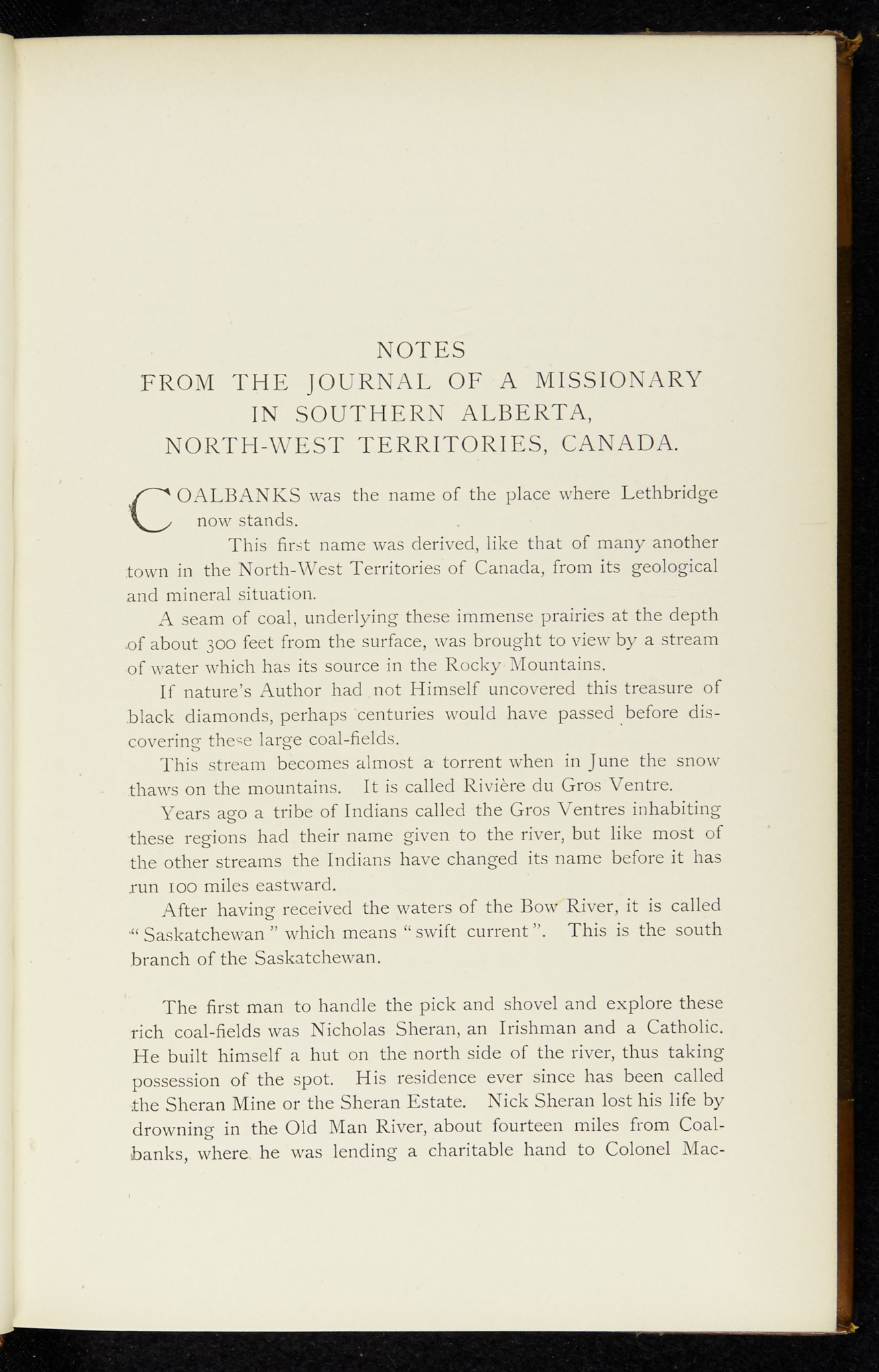 NOTES
FROM THE JOURNAL OF A MISSIONARY
IN SOUTHERN ALBERTA,
NORTH-WEST TERRITORIES, CANADA.

COALBANKS was the name of the place where Lethbridge now stands.

This first name was derived, like that of many another town in the North-West Territories of Canada, from its geological and mineral situation.

A seam of coal, underlying these immense prairies at the depth of about 300 feet from the surface, was brought to view by a stream of water which has its source in the Rocky Mountains.

If nature's Author had not Himself uncovered this treasure of black diamonds, perhaps centuries would have passed before discovering these large coal-fields.

This stream becomes almost a torrent when in June the snow thaws on the mountains. It is called Rivière du Gros Ventre.

Years ago a tribe of Indians called the Gros Ventres inhabiting these regions had their name given to the river, but like most of the other streams the Indians have changed its name before it has run 100 miles eastward.

After having received the waters of the Bow River, it is called "Saskatchewan" which means "swift current". This is the south branch of the Saskatchewan.

The first man to handle the pick and shovel and explore these rich coal-fields was Nicholas Sheran, an Irishman and a Catholic. He built himself a hut on the north side of the river, thus taking possession of the spot. His residence ever since has been called the Sheran Mine or the Sheran Estate. Nick Sheran lost his life by drowning in the Old Man River, about fourteen miles from Coalbanks, where he was lending a charitable hand to Colonel Mac-